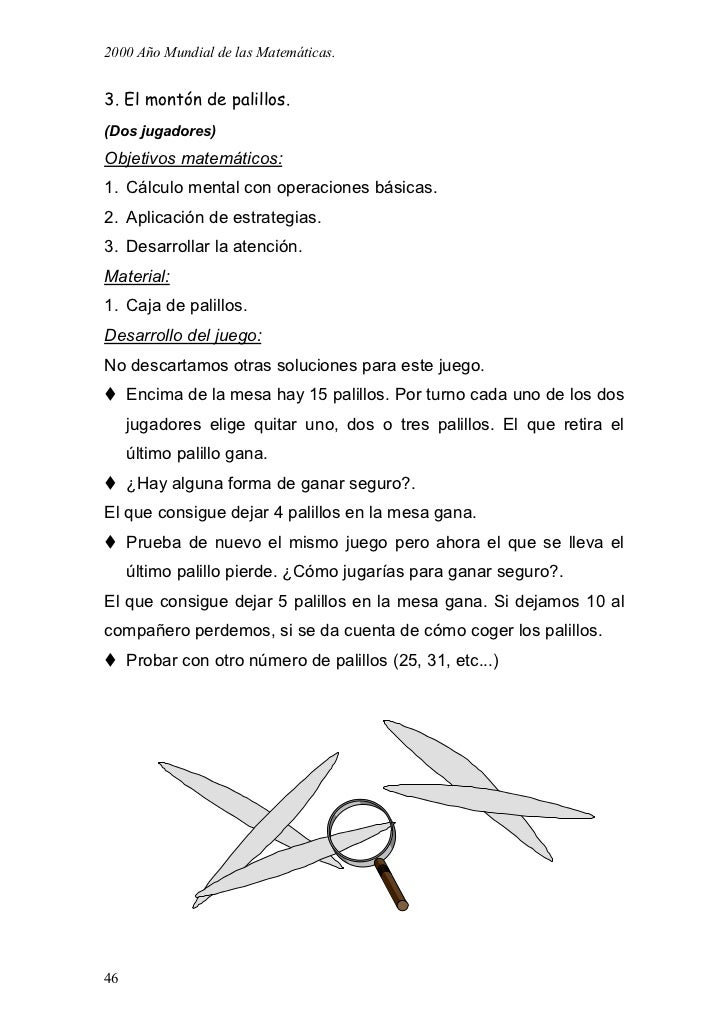 2000 Año Mundial de las Matemáticas.

3. El montón de palillos.

(Dos jugadores)

Objetivos matemáticos:

1. Cálculo mental con operaciones básicas.
2. Aplicación de estrategias.
3. Desarrollar la atención.

Material:

1. Caja de palillos.

Desarrollo del juego:

No descartamos otras soluciones para este juego.

♦ Encima de la mesa hay 15 palillos. Por turno cada uno de los dos jugadores elige quitar uno, dos o tres palillos. El que retira el último palillo gana.

♦ ¿Hay alguna forma de ganar seguro?.

El que consigue dejar 4 palillos en la mesa gana.

♦ Prueba de nuevo el mismo juego pero ahora el que se lleva el último palillo pierde. ¿Cómo jugarías para ganar seguro?.

El que consigue dejar 5 palillos en la mesa gana. Si dejamos 10 al compañero perdemos, si se da cuenta de cómo coger los palillos.

♦ Probar con otro número de palillos (25, 31, etc...)

46